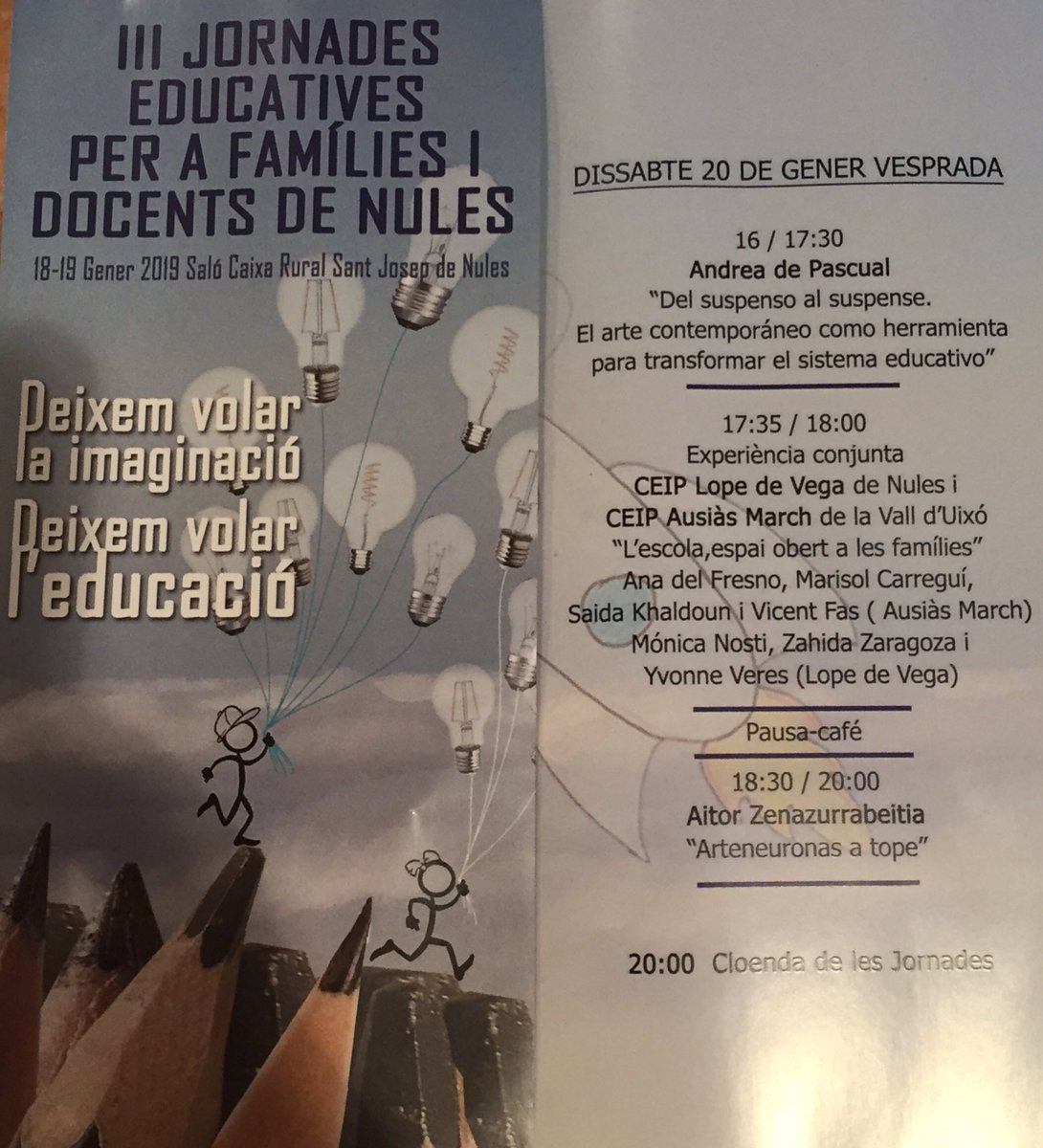 III JORNADES EDUCATIVES PER A FAMÍLIES I DOCENTS DE NULES

18-19 Gener 2019 Saló Caixa Rural Sant Josep de Nules

Deixem volar la imaginació
Deixem volar l'educació

DISSABTE 20 DE GENER VESPRADA

16 / 17:30
Andrea de Pascual
"Del suspenso al suspense.
El arte contemporáneo como herramienta para transformar el sistema educativo"

17:35 / 18:00
Experiència conjunta
CEIP Lope de Vega de Nules i
CEIP Ausiàs March de la Vall d'Uixó
"L'escola,espai obert a les famílies"
Ana del Fresno, Marisol Carreguí, Saida Khaldoun i Vicent Fas ( Ausiàs March)
Mónica Nosti, Zahida Zaragoza i Yvonne Veres (Lope de Vega)

Pausa-café

18:30 / 20:00
Aitor Zenazurrabeitia
"Arteneuronas a tope"

20:00 Cloenda de les Jornades